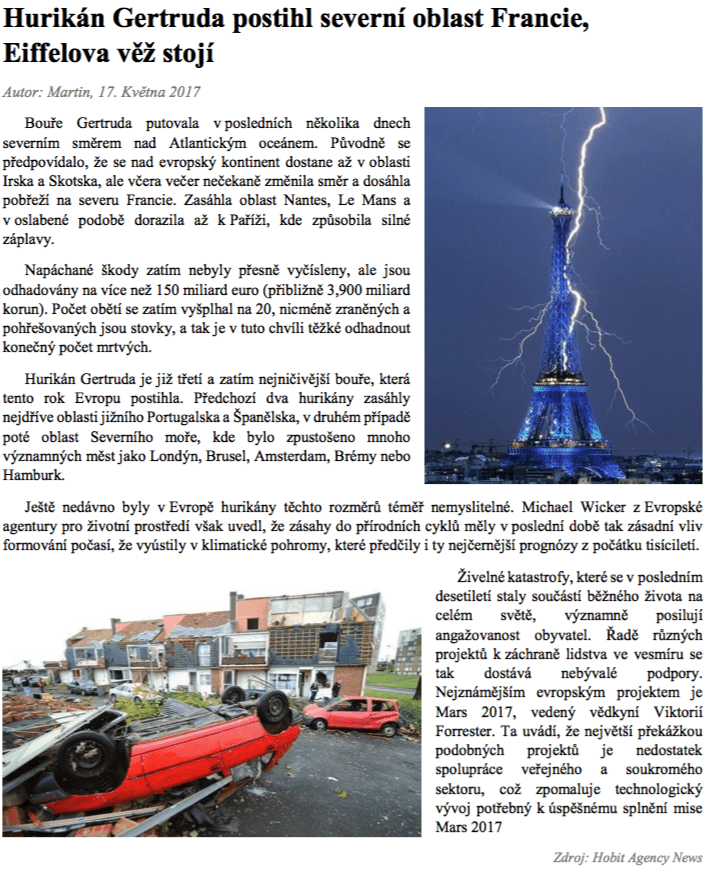 Hurikán Gertruda postihl severní oblast Francie, Eiffelova věž stojí

Autor: Martin, 17. Května 2017

Bouře Gertruda putovala v posledních několika dnech severním směrem nad Atlantickým oceánem. Původně se předpovídalo, že se nad evropský kontinent dostane až v oblasti Irska a Skotska, ale včera večer nečekaně změnila směr a dosáhla pobřeží na severu Francie. Zasáhla oblast Nantes, Le Mans a v oslabené podobě dorazila až k Paříži, kde způsobila silné záplavy.

Napáchané škody zatím nebyly přesně vyčísleny, ale jsou odhadovány na více než 150 miliard euro (přibližně 3,900 miliard korun). Počet obětí se zatím vyšplhal na 20, nicméně zraněných a pohřešovaných jsou stovky, a tak je v tuto chvíli těžké odhadnout konečný počet mrtvých.

Hurikán Gertruda je již třetí a zatím nejničivější bouře, která tento rok Evropu postihla. Předchozí dva hurikány zasáhly nejdříve oblasti jižního Portugalska a Španělska, v druhém případě poté oblast Severního moře, kde bylo zpustošeno mnoho významných měst jako Londýn, Brusel, Amsterdam, Brémy nebo Hamburk.

Ještě nedávno byly v Evropě hurikány těchto rozměrů téměř nemyslitelné. Michael Wicker z Evropské agentury pro životní prostředí však uvedl, že zásahy do přírodních cyklů měly v poslední době tak zásadní vliv formování počasí, že vyústily v klimatické pohromy, které předčily i ty nejčernější prognózy z počátku tisíciletí.

Živelné katastrofy, které se v posledním desetiletí staly součástí běžného života na celém světě, významně posilují angažovanost obyvatel. Řadě různých projektů k záchraně lidstva ve vesmíru se tak dostává nebývalé podpory. Nejznámějším evropským projektem je Mars 2017, vedený vědkyní Viktorií Forrester. Ta uvádí, že největší překážkou podobných projektů je nedostatek spolupráce veřejného a soukromého sektoru, což zpomaluje technologický vývoj potřebný k úspěšnému splnění mise Mars 2017

Zdroj: Hobit Agency News